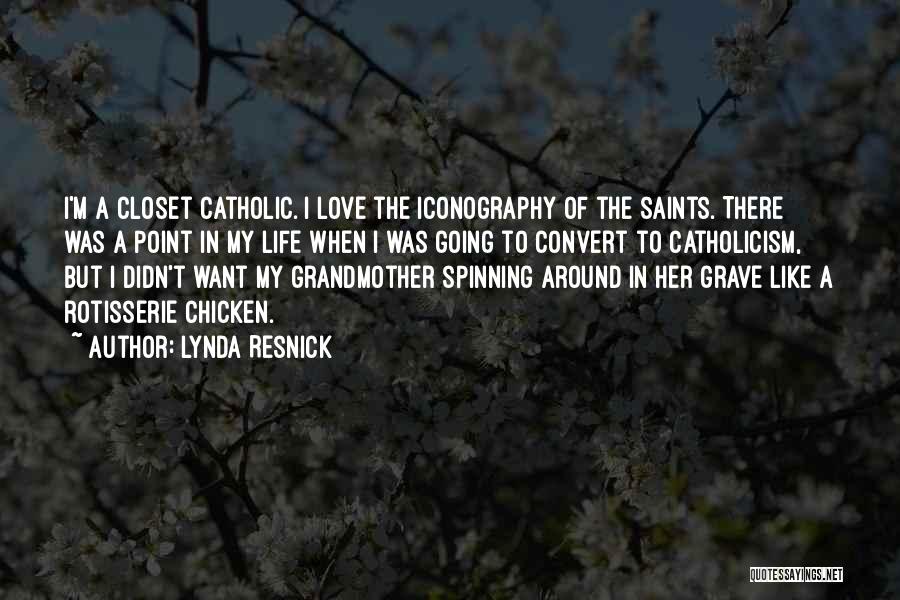 I'M A CLOSET CATHOLIC. I LOVE THE ICONOGRAPHY OF THE SAINTS. THERE WAS A POINT IN MY LIFE WHEN I WAS GOING TO CONVERT TO CATHOLICISM, BUT I DIDN'T WANT MY GRANDMOTHER SPINNING AROUND IN HER GRAVE LIKE A ROTISSERIE CHICKEN.

~ AUTHOR: LYNDA RESNICK

QUOTESSAYINGS.NET